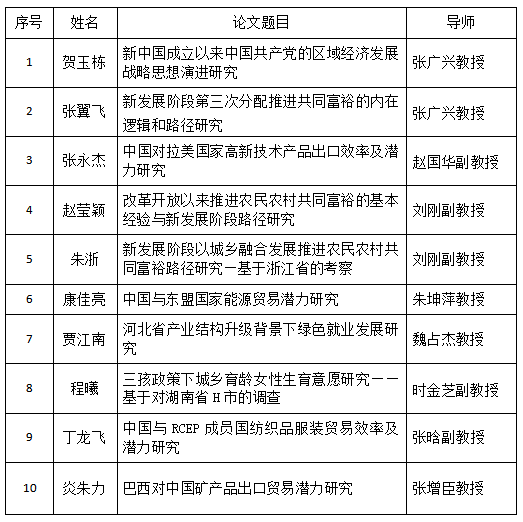 | 序号 | 姓名 | 论文题目 | 导师 |
|---|---|---|---|
| 1 | 贺玉栋 | 新中国成立以来中国共产党的区域经济发展战略思想演进研究 | 张广兴教授 |
| 2 | 张翼飞 | 新发展阶段第三次分配推进共同富裕的内在逻辑和路径研究 | 张广兴教授 |
| 3 | 张永杰 | 中国对拉美国家高新技术产品出口效率及潜力研究 | 赵国华副教授 |
| 4 | 赵莹颖 | 改革开放以来推进农民农村共同富裕的基本经验与新发展阶段路径研究 | 刘刚副教授 |
| 5 | 朱浙 | 新发展阶段以城乡融合发展推进农民农村共同富裕路径研究—基于浙江省的考察 | 刘刚副教授 |
| 6 | 康佳亮 | 中国与东盟国家能源贸易潜力研究 | 朱坤萍教授 |
| 7 | 贾江南 | 河北省产业结构升级背景下绿色就业发展研究 | 魏占杰教授 |
| 8 | 程曦 | 三孩政策下城乡育龄女性生育意愿研究——基于对湖南省 H 市的调查 | 时金芝副教授 |
| 9 | 丁龙飞 | 中国与 RCEP 成员国纺织品服装贸易效率及潜力研究 | 张晗副教授 |
| 10 | 炎朱力 | 巴西对中国矿产品出口贸易潜力研究 | 张增臣教授 |